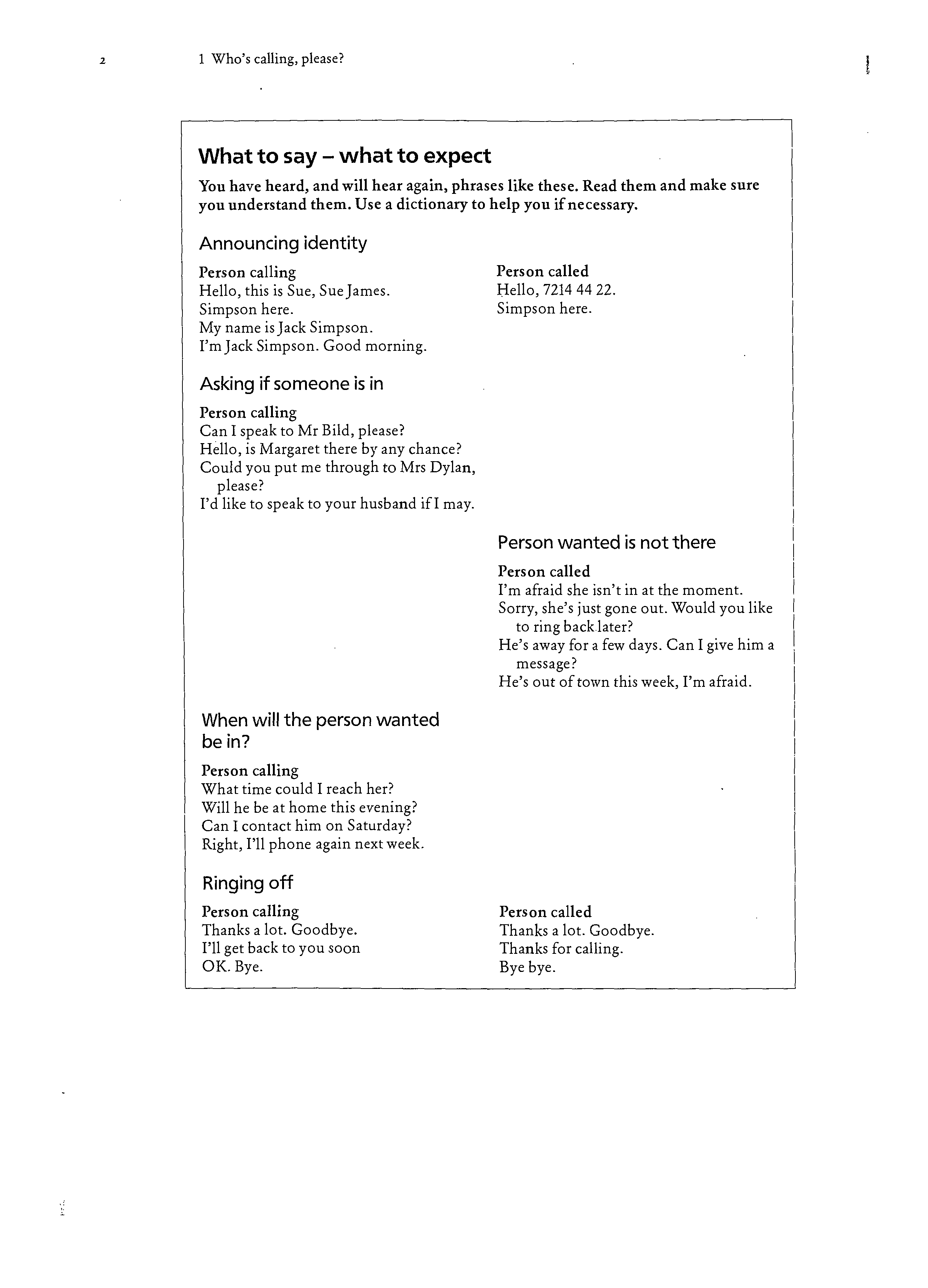 2 1 Who's calling, please?

What to say – what to expect

You have heard, and will hear again, phrases like these. Read them and make sure you understand them. Use a dictionary to help you if necessary.

Announcing identity

Person calling
Hello, this is Sue, Sue James.
Simpson here.
My name is Jack Simpson.
I'm Jack Simpson. Good morning.

Person called
Hello, 7214 44 22.
Simpson here.

Asking if someone is in

Person calling
Can I speak to Mr Bild, please?
Hello, is Margaret there by any chance?
Could you put me through to Mrs Dylan, please?
I'd like to speak to your husband if I may.

Person wanted is not there

Person called
I'm afraid she isn't in at the moment.
Sorry, she's just gone out. Would you like to ring back later?
He's away for a few days. Can I give him a message?
He's out of town this week, I'm afraid.

When will the person wanted be in?

Person calling
What time could I reach her?
Will he be at home this evening?
Can I contact him on Saturday?
Right, I'll phone again next week.

Ringing off

Person calling
Thanks a lot. Goodbye.
I'll get back to you soon
OK. Bye.

Person called
Thanks a lot. Goodbye.
Thanks for calling.
Bye bye.